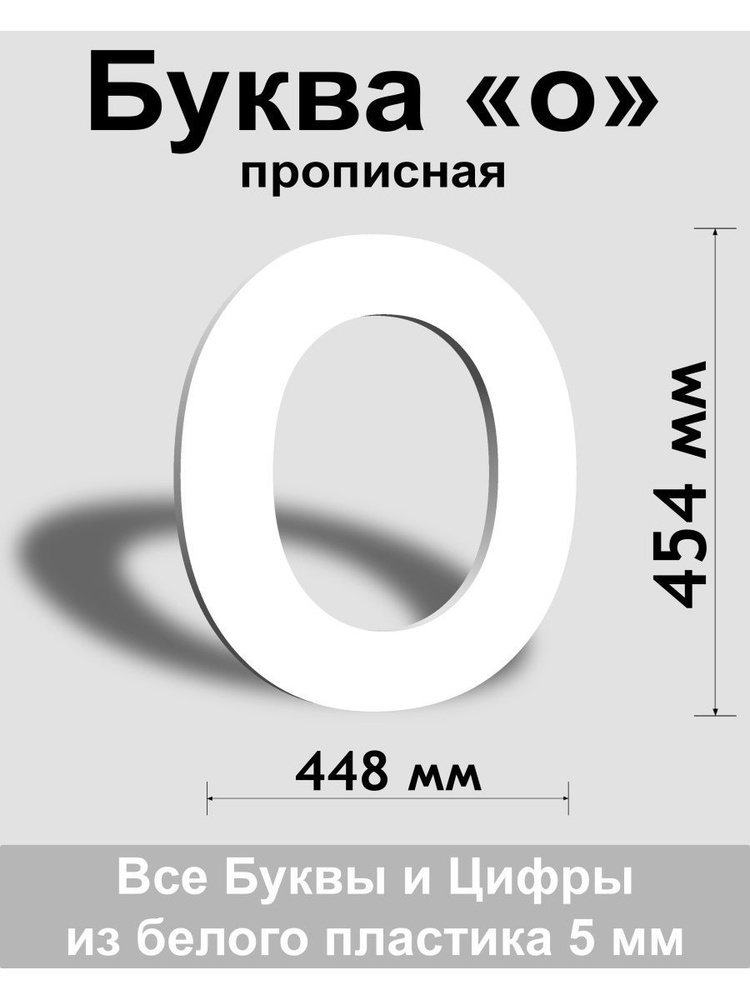 Буква «о»
прописная

О

454 мм

448 мм

Все Буквы и Цифры
из белого пластика 5 мм